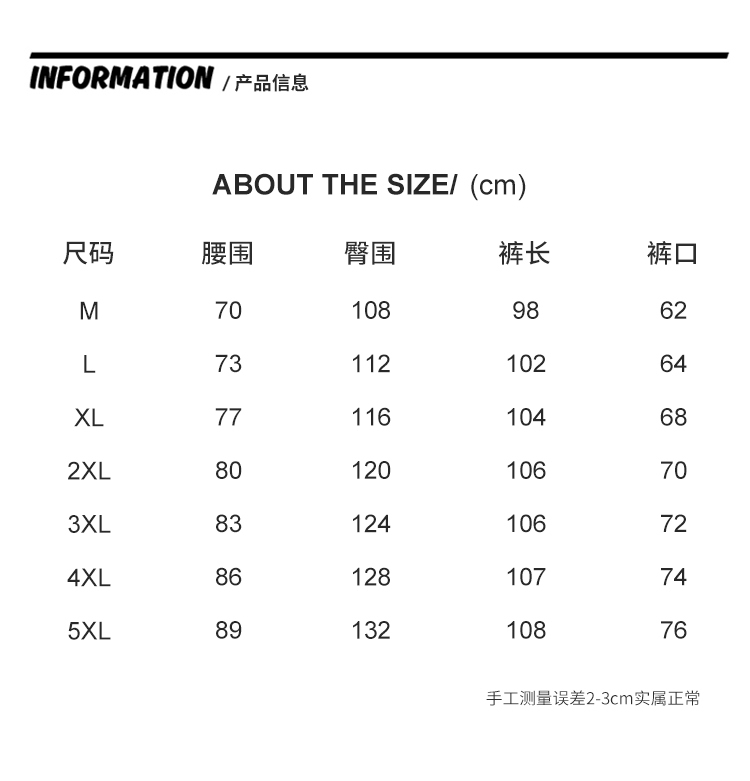 INFORMATION / 产品信息

ABOUT THE SIZE/ (cm)

| 尺码 | 腰围 | 臀围 | 裤长 | 裤口 |
|---|---|---|---|---|
| M | 70 | 108 | 98 | 62 |
| L | 73 | 112 | 102 | 64 |
| XL | 77 | 116 | 104 | 68 |
| 2XL | 80 | 120 | 106 | 70 |
| 3XL | 83 | 124 | 106 | 72 |
| 4XL | 86 | 128 | 107 | 74 |
| 5XL | 89 | 132 | 108 | 76 |

手工测量误差2-3cm实属正常